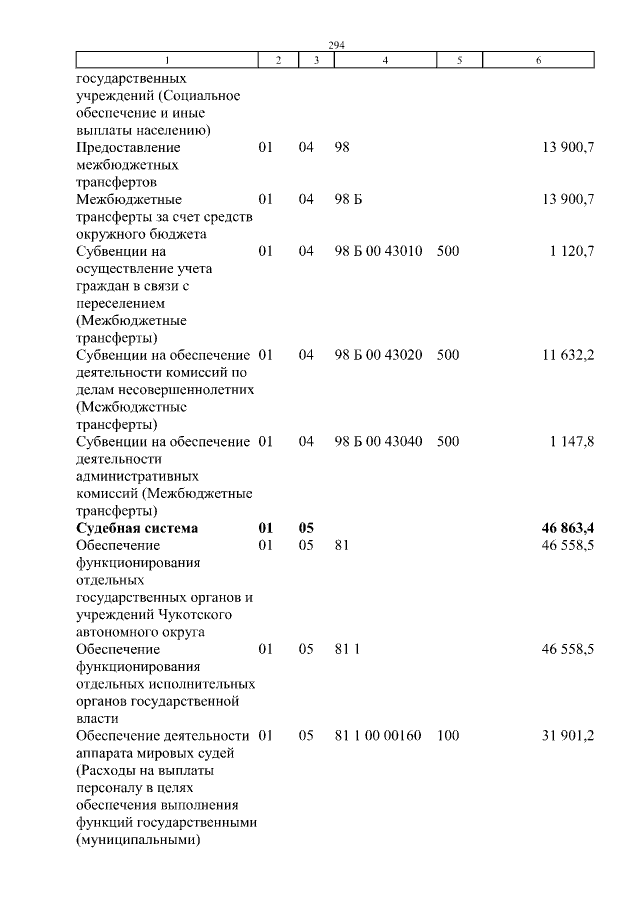 294

| 1 | 2 | 3 | 4 | 5 | 6 |
|---|---|---|---|---|---|
| государственных учреждений (Социальное обеспечение и иные выплаты населению) | | | | | |
| Предоставление межбюджетных трансфертов | 01 | 04 | 98 | | 13 900,7 |
| Межбюджетные трансферты за счет средств окружного бюджета | 01 | 04 | 98 Б | | 13 900,7 |
| Субвенции на осуществление учета граждан в связи с переселением (Межбюджетные трансферты) | 01 | 04 | 98 Б 00 43010 | 500 | 1 120,7 |
| Субвенции на обеспечение деятельности комиссий по делам несовершеннолетних (Межбюджетные трансферты) | 01 | 04 | 98 Б 00 43020 | 500 | 11 632,2 |
| Субвенции на обеспечение деятельности административных комиссий (Межбюджетные трансферты) | 01 | 04 | 98 Б 00 43040 | 500 | 1 147,8 |
| **Судебная система** | **01** | **05** | | | **46 863,4** |
| Обеспечение функционирования отдельных государственных органов и учреждений Чукотского автономного округа | 01 | 05 | 81 | | 46 558,5 |
| Обеспечение функционирования отдельных исполнительных органов государственной власти | 01 | 05 | 81 1 | | 46 558,5 |
| Обеспечение деятельности аппарата мировых судей (Расходы на выплаты персоналу в целях обеспечения выполнения функций государственными (муниципальными) | 01 | 05 | 81 1 00 00160 | 100 | 31 901,2 |